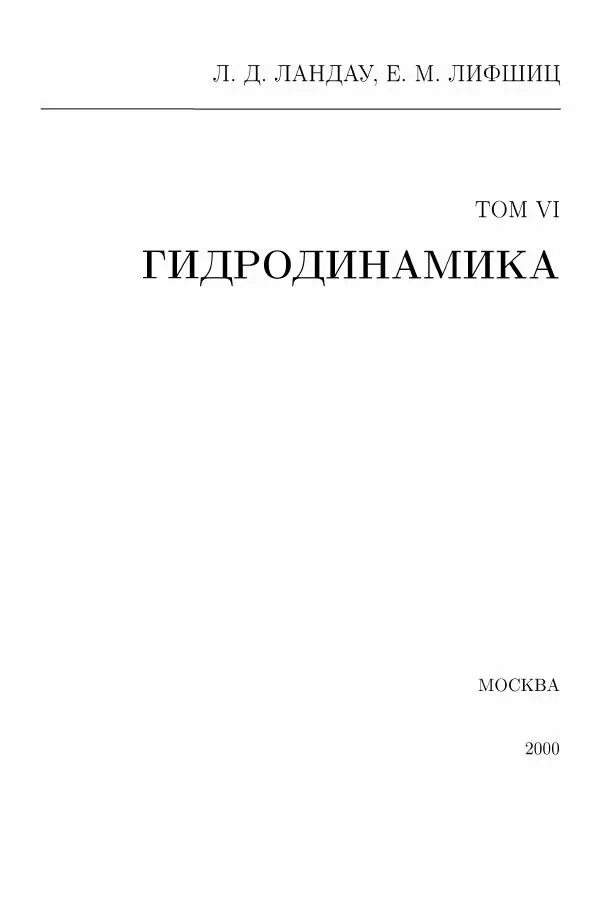 Л. Д. ЛАНДАУ, Е. М. ЛИФШИЦ

ТОМ VI

ГИДРОДИНАМИКА

МОСКВА

2000